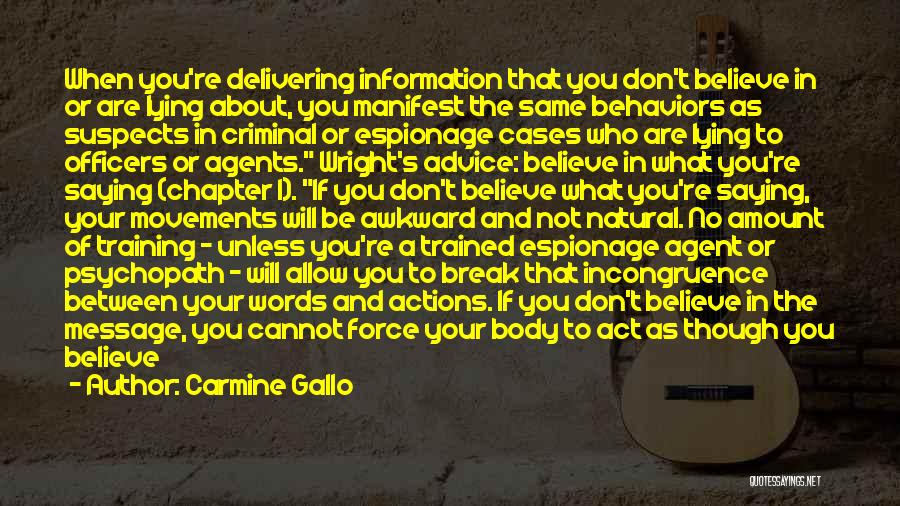 When you're delivering information that you don't believe in or are lying about, you manifest the same behaviors as suspects in criminal or espionage cases who are lying to officers or agents." Wright's advice: believe in what you're saying (chapter 1). "If you don't believe what you're saying, your movements will be awkward and not natural. No amount of training - unless you're a trained espionage agent or psychopath - will allow you to break that incongruence between your words and actions. If you don't believe in the message, you cannot force your body to act as though you believe

- Author: Carmine Gallo

QUOTESSAYINGS.NET